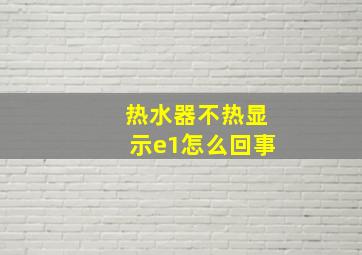 热水器不热显示e1怎么回事